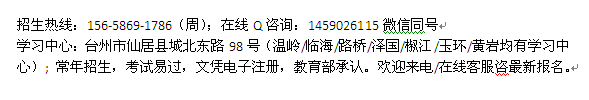 招生热线：156-5869-1786（周）；在线 Q 咨询：1459026115 微信同号
学习中心：台州市仙居县城北东路 98 号（温岭/临海/路桥/泽国/椒江 /玉环/黄岩均有学习中心）；常年招生，考试易过，文凭电子注册，教育部承认。欢迎来电/在线客服咨最新报名。